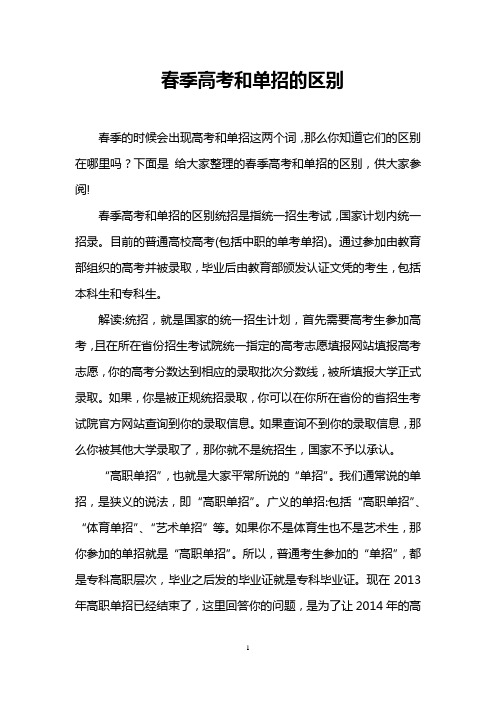 春季高考和单招的区别

春季的时候会出现高考和单招这两个词，那么你知道它们的区别在哪里吗？下面是 给大家整理的春季高考和单招的区别，供大家参阅!

春季高考和单招的区别统招是指统一招生考试，国家计划内统一招录。目前的普通高校高考(包括中职的单考单招)。通过参加由教育部组织的高考并被录取，毕业后由教育部颁发认证文凭的考生，包括本科生和专科生。

解读:统招，就是国家的统一招生计划，首先需要高考生参加高考，且在所在省份招生考试院统一指定的高考志愿填报网站填报高考志愿，你的高考分数达到相应的录取批次分数线，被所填报大学正式录取。如果，你是被正规统招录取，你可以在你所在省份的省招生考试院官方网站查询到你的录取信息。如果查询不到你的录取信息，那么你被其他大学录取了，那你就不是统招生，国家不予以承认。

“高职单招”，也就是大家平常所说的“单招”。我们通常说的单招，是狭义的说法，即“高职单招”。广义的单招:包括“高职单招”、“体育单招”、“艺术单招”等。如果你不是体育生也不是艺术生，那你参加的单招就是“高职单招”。所以，普通考生参加的“单招”，都是专科高职层次，毕业之后发的毕业证就是专科毕业证。现在 2013 年高职单招已经结束了，这里回答你的问题，是为了让 2014 年的高

1